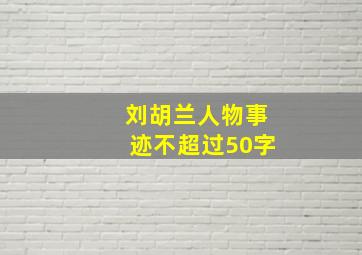 刘胡兰人物事迹不超过50字